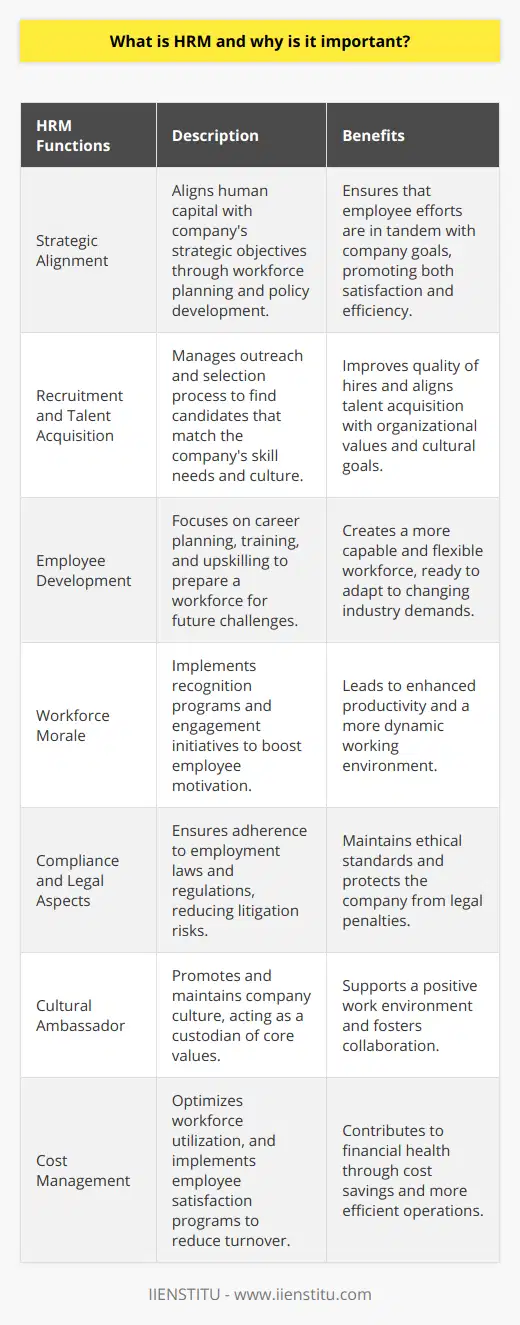 What is HRM and why is it important?

| HRM Functions | Description | Benefits |
|---|---|---|
| Strategic Alignment | Aligns human capital with company's strategic objectives through workforce planning and policy development. | Ensures that employee efforts are in tandem with company goals, promoting both satisfaction and efficiency. |
| Recruitment and Talent Acquisition | Manages outreach and selection process to find candidates that match the company's skill needs and culture. | Improves quality of hires and aligns talent acquisition with organizational values and cultural goals. |
| Employee Development | Focuses on career planning, training, and upskilling to prepare a workforce for future challenges. | Creates a more capable and flexible workforce, ready to adapt to changing industry demands. |
| Workforce Morale | Implements recognition programs and engagement initiatives to boost employee motivation. | Leads to enhanced productivity and a more dynamic working environment. |
| Compliance and Legal Aspects | Ensures adherence to employment laws and regulations, reducing litigation risks. | Maintains ethical standards and protects the company from legal penalties. |
| Cultural Ambassador | Promotes and maintains company culture, acting as a custodian of core values. | Supports a positive work environment and fosters collaboration. |
| Cost Management | Optimizes workforce utilization, and implements employee satisfaction programs to reduce turnover. | Contributes to financial health through cost savings and more efficient operations. |

IIENSTITU - www.iienstitu.com